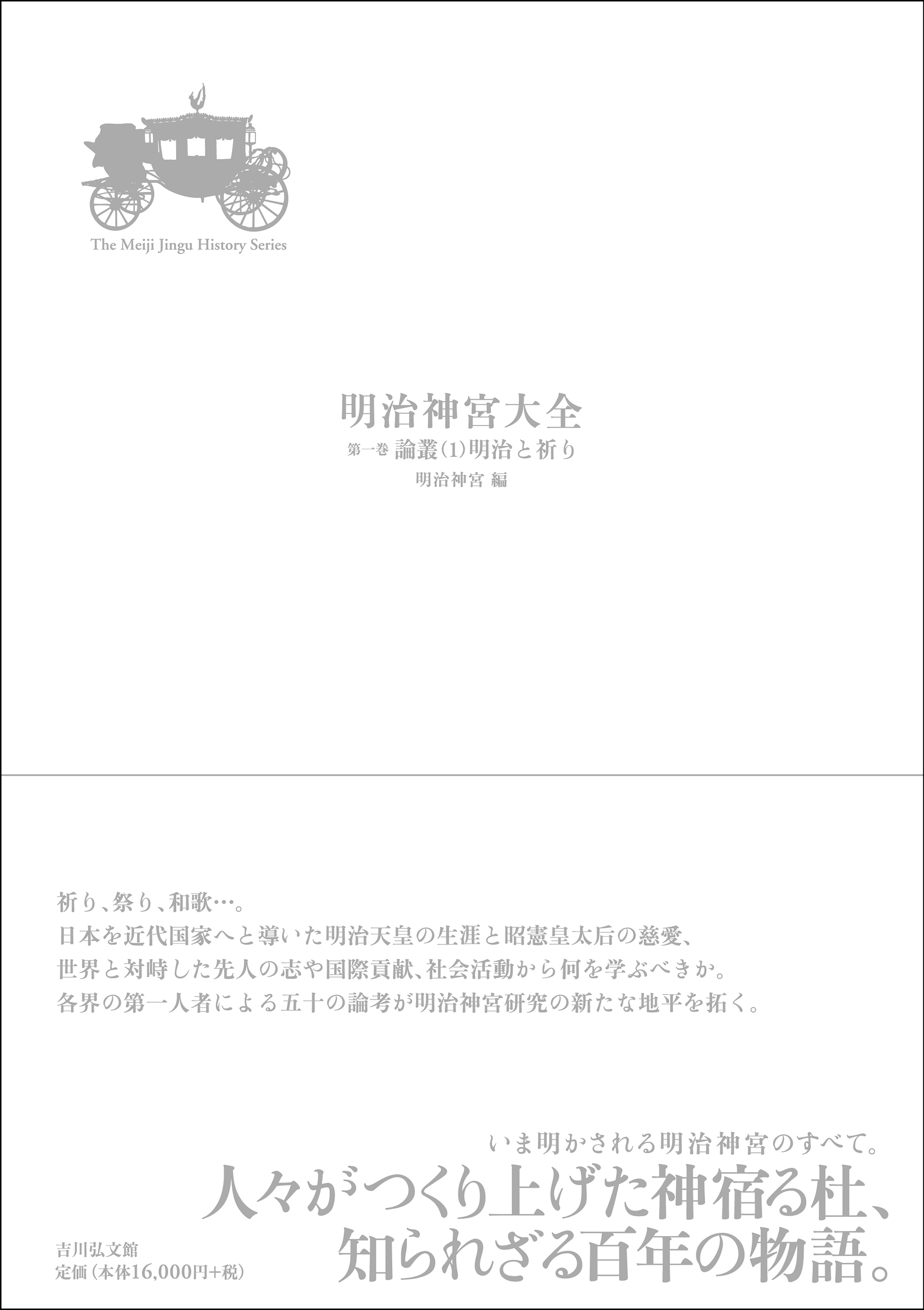 The Meiji Jingu History Series

明治神宮大全

第一巻 論叢(1)明治と祈り

明治神宮 編

祈り、祭り、和歌…。
日本を近代国家へと導いた明治天皇の生涯と昭憲皇太后の慈愛、
世界と対峙した先人の志や国際貢献、社会活動から何を学ぶべきか。
各界の第一人者による五十の論考が明治神宮研究の新たな地平を拓く。

いま明かされる明治神宮のすべて。
人々がつくり上げた神宿る杜、
知られざる百年の物語。

吉川弘文館
定価(本体16,000円+税)